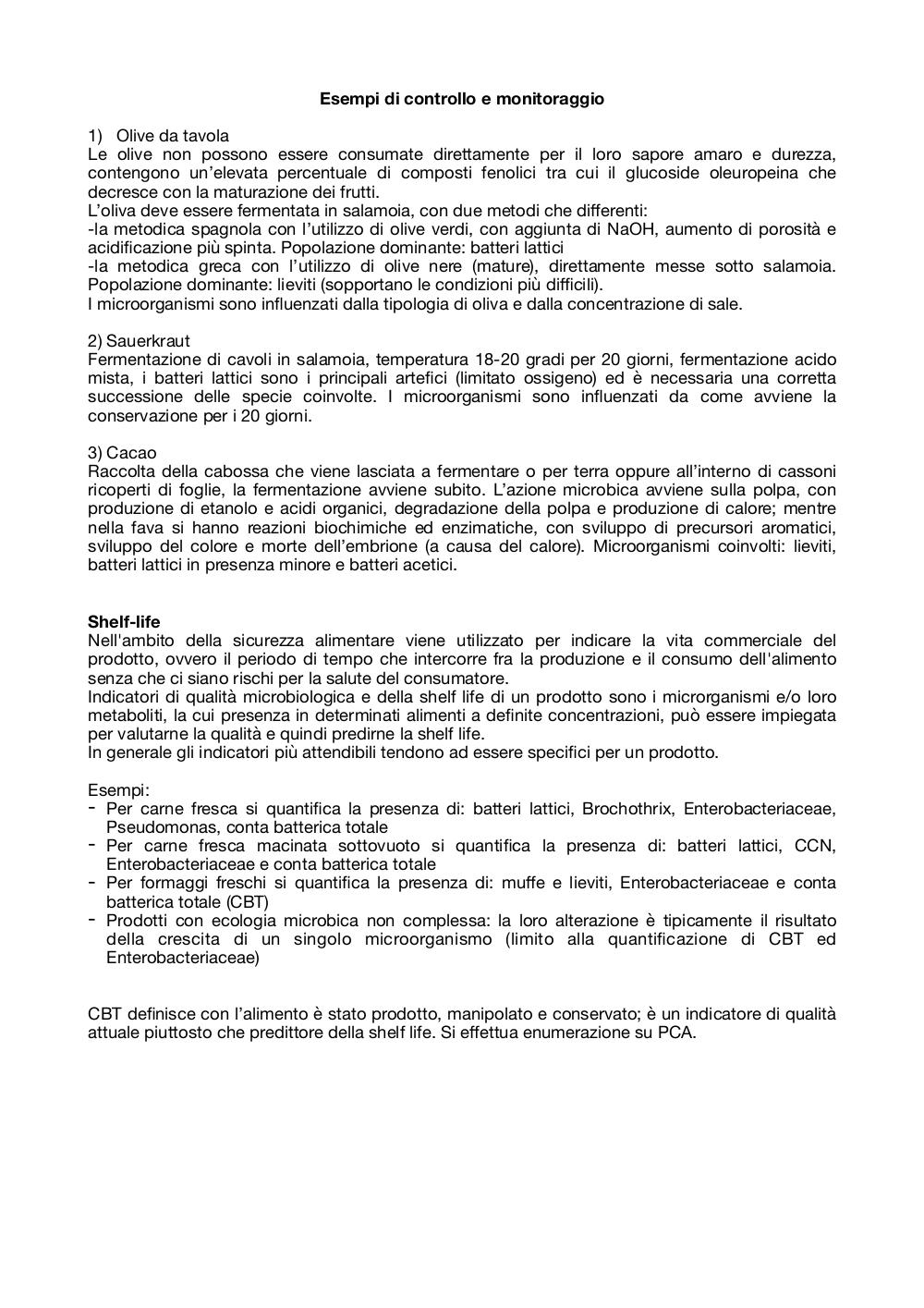 Esempi di controllo e monitoraggio

1) Olive da tavola
Le olive non possono essere consumate direttamente per il loro sapore amaro e durezza, contengono un'elevata percentuale di composti fenolici tra cui il glucoside oleuropeina che decresce con la maturazione dei frutti.
L'oliva deve essere fermentata in salamoia, con due metodi che differenti:
-la metodica spagnola con l'utilizzo di olive verdi, con aggiunta di NaOH, aumento di porosità e acidificazione più spinta. Popolazione dominante: batteri lattici
-la metodica greca con l'utilizzo di olive nere (mature), direttamente messe sotto salamoia. Popolazione dominante: lieviti (sopportano le condizioni più difficili).
I microorganismi sono influenzati dalla tipologia di oliva e dalla concentrazione di sale.

2) Sauerkraut
Fermentazione di cavoli in salamoia, temperatura 18-20 gradi per 20 giorni, fermentazione acido mista, i batteri lattici sono i principali artefici (limitato ossigeno) ed è necessaria una corretta successione delle specie coinvolte. I microorganismi sono influenzati da come avviene la conservazione per i 20 giorni.

3) Cacao
Raccolta della cabossa che viene lasciata a fermentare o per terra oppure all'interno di cassoni ricoperti di foglie, la fermentazione avviene subito. L'azione microbica avviene sulla polpa, con produzione di etanolo e acidi organici, degradazione della polpa e produzione di calore; mentre nella fava si hanno reazioni biochimiche ed enzimatiche, con sviluppo di precursori aromatici, sviluppo del colore e morte dell'embrione (a causa del calore). Microorganismi coinvolti: lieviti, batteri lattici in presenza minore e batteri acetici.

Shelf-life
Nell'ambito della sicurezza alimentare viene utilizzato per indicare la vita commerciale del prodotto, ovvero il periodo di tempo che intercorre fra la produzione e il consumo dell'alimento senza che ci siano rischi per la salute del consumatore.
Indicatori di qualità microbiologica e della shelf life di un prodotto sono i microrganismi e/o loro metaboliti, la cui presenza in determinati alimenti a definite concentrazioni, può essere impiegata per valutarne la qualità e quindi predirne la shelf life.
In generale gli indicatori più attendibili tendono ad essere specifici per un prodotto.

Esempi:
- Per carne fresca si quantifica la presenza di: batteri lattici, Brochothrix, Enterobacteriaceae, Pseudomonas, conta batterica totale
- Per carne fresca macinata sottovuoto si quantifica la presenza di: batteri lattici, CCN, Enterobacteriaceae e conta batterica totale
- Per formaggi freschi si quantifica la presenza di: muffe e lieviti, Enterobacteriaceae e conta batterica totale (CBT)
- Prodotti con ecologia microbica non complessa: la loro alterazione è tipicamente il risultato della crescita di un singolo microorganismo (limito alla quantificazione di CBT ed Enterobacteriaceae)

CBT definisce con l'alimento è stato prodotto, manipolato e conservato; è un indicatore di qualità attuale piuttosto che predittore della shelf life. Si effettua enumerazione su PCA.